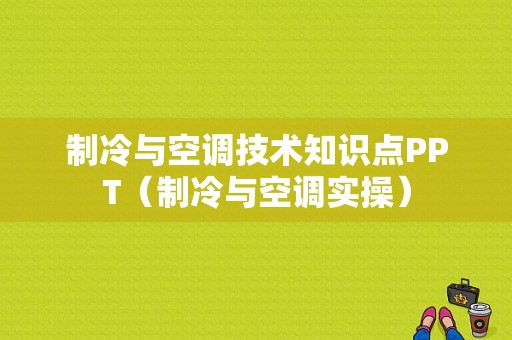 制冷与空调技术知识点PPT（制冷与空调实操）